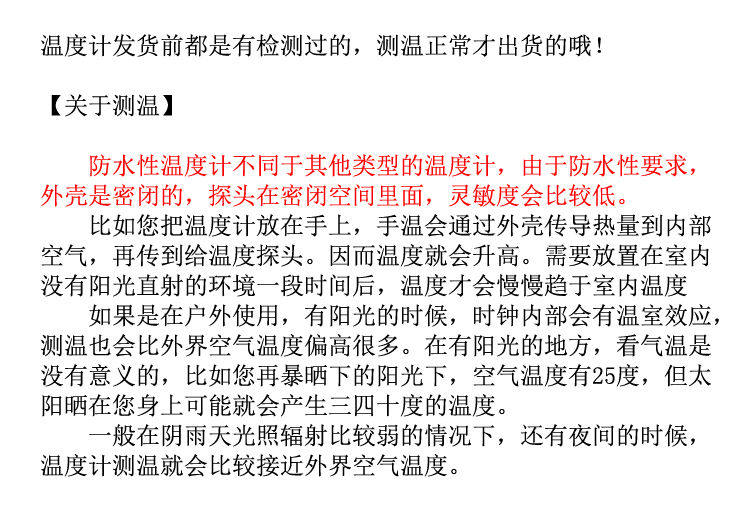 温度计发货前都是有检测过的，测温正常才出货的哦！

【关于测温】

防水性温度计不同于其他类型的温度计，由于防水性要求，外壳是密闭的，探头在密闭空间里面，灵敏度会比较低。

比如您把温度计放在手上，手温会通过外壳传导热量到内部空气，再传到给温度探头。因而温度就会升高。需要放置在室内没有阳光直射的环境一段时间后，温度才会慢慢趋于室内温度

如果是在户外使用，有阳光的时候，时钟内部会有温室效应，测温也会比外界空气温度偏高很多。在有阳光的地方，看气温是没有意义的，比如您再暴晒下的阳光下，空气温度有25度，但太阳晒在您身上可能就会产生三四十度的温度。

一般在阴雨天光照辐射比较弱的情况下，还有夜间的时候，温度计测温就会比较接近外界空气温度。